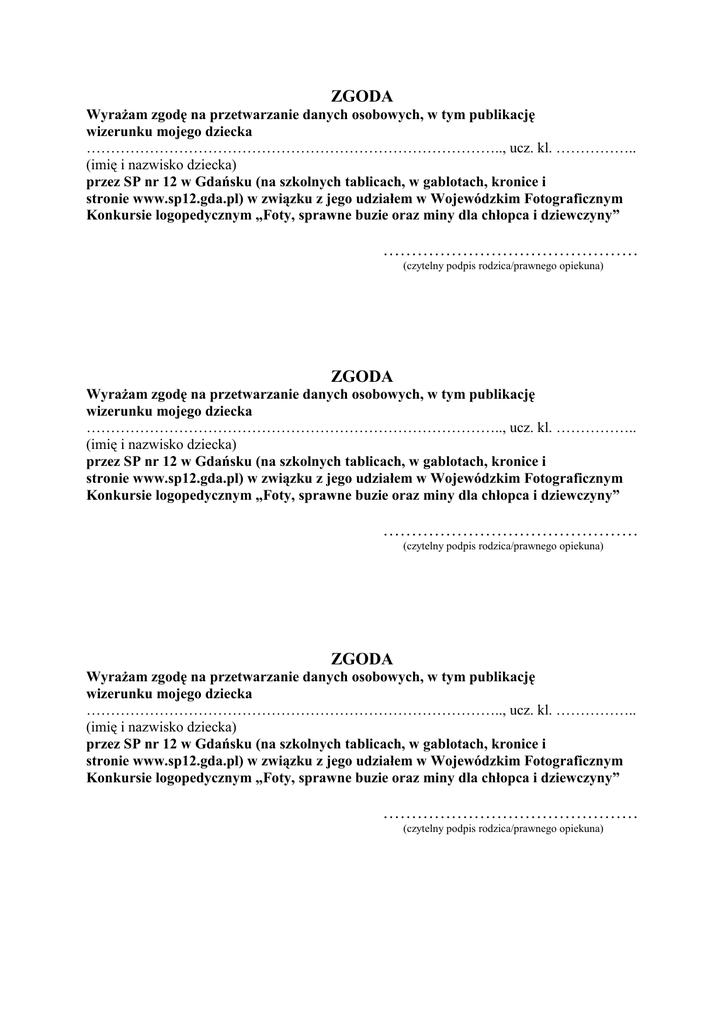 ZGODA

Wyrażam zgodę na przetwarzanie danych osobowych, w tym publikację wizerunku mojego dziecka

…………………………………………………………………………….., ucz. kl. ……………..

(imię i nazwisko dziecka)

przez SP nr 12 w Gdańsku (na szkolnych tablicach, w gablotach, kronice i stronie www.sp12.gda.pl) w związku z jego udziałem w Wojewódzkim Fotograficznym Konkursie logopedycznym „Foty, sprawne buzie oraz miny dla chłopca i dziewczyny”

………………………………………
(czytelny podpis rodzica/prawnego opiekuna)

ZGODA

Wyrażam zgodę na przetwarzanie danych osobowych, w tym publikację wizerunku mojego dziecka

…………………………………………………………………………….., ucz. kl. ……………..

(imię i nazwisko dziecka)

przez SP nr 12 w Gdańsku (na szkolnych tablicach, w gablotach, kronice i stronie www.sp12.gda.pl) w związku z jego udziałem w Wojewódzkim Fotograficznym Konkursie logopedycznym „Foty, sprawne buzie oraz miny dla chłopca i dziewczyny”

………………………………………
(czytelny podpis rodzica/prawnego opiekuna)

ZGODA

Wyrażam zgodę na przetwarzanie danych osobowych, w tym publikację wizerunku mojego dziecka

…………………………………………………………………………….., ucz. kl. ……………..

(imię i nazwisko dziecka)

przez SP nr 12 w Gdańsku (na szkolnych tablicach, w gablotach, kronice i stronie www.sp12.gda.pl) w związku z jego udziałem w Wojewódzkim Fotograficznym Konkursie logopedycznym „Foty, sprawne buzie oraz miny dla chłopca i dziewczyny”

………………………………………
(czytelny podpis rodzica/prawnego opiekuna)